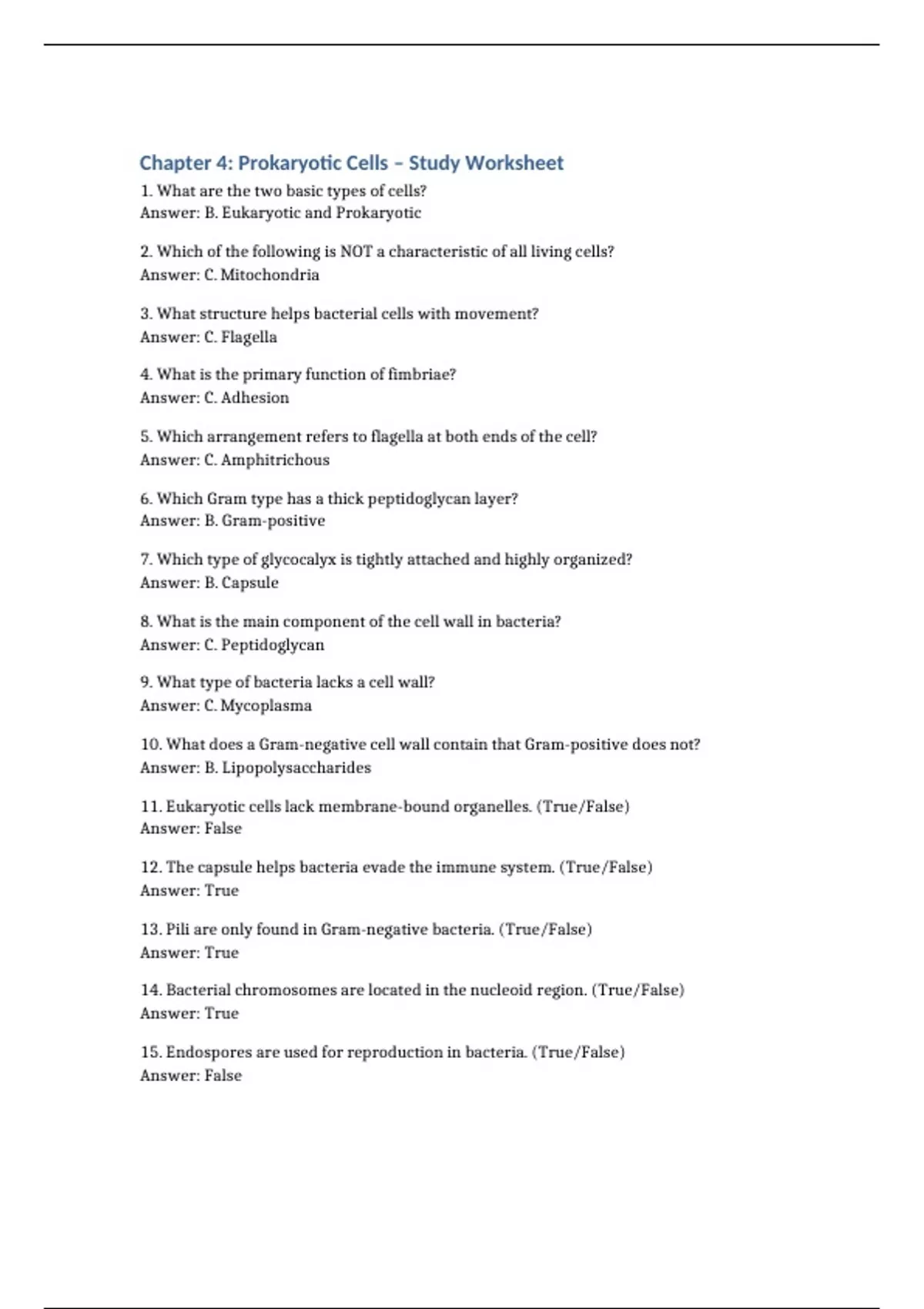 Chapter 4: Prokaryotic Cells – Study Worksheet

1. What are the two basic types of cells?
Answer: B. Eukaryotic and Prokaryotic

2. Which of the following is NOT a characteristic of all living cells?
Answer: C. Mitochondria

3. What structure helps bacterial cells with movement?
Answer: C. Flagella

4. What is the primary function of fimbriae?
Answer: C. Adhesion

5. Which arrangement refers to flagella at both ends of the cell?
Answer: C. Amphitrichous

6. Which Gram type has a thick peptidoglycan layer?
Answer: B. Gram-positive

7. Which type of glycocalyx is tightly attached and highly organized?
Answer: B. Capsule

8. What is the main component of the cell wall in bacteria?
Answer: C. Peptidoglycan

9. What type of bacteria lacks a cell wall?
Answer: C. Mycoplasma

10. What does a Gram-negative cell wall contain that Gram-positive does not?
Answer: B. Lipopolysaccharides

11. Eukaryotic cells lack membrane-bound organelles. (True/False)
Answer: False

12. The capsule helps bacteria evade the immune system. (True/False)
Answer: True

13. Pili are only found in Gram-negative bacteria. (True/False)
Answer: True

14. Bacterial chromosomes are located in the nucleoid region. (True/False)
Answer: True

15. Endospores are used for reproduction in bacteria. (True/False)
Answer: False